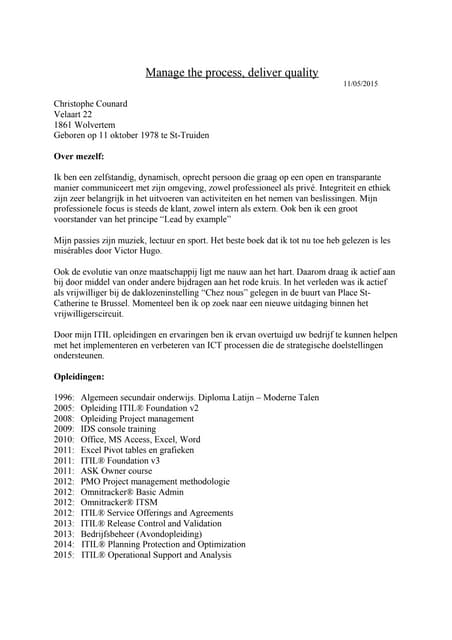 Manage the process, deliver quality

11/05/2015

Christophe Counard
Velaart 22
1861 Wolvertem
Geboren op 11 oktober 1978 te St-Truiden

Over mezelf:

Ik ben een zelfstandig, dynamisch, oprecht persoon die graag op een open en transparante manier communiceert met zijn omgeving, zowel professioneel als privé. Integriteit en ethiek zijn zeer belangrijk in het uitvoeren van activiteiten en het nemen van beslissingen. Mijn professionele focus is steeds de klant, zowel intern als extern. Ook ben ik een groot voorstander van het principe "Lead by example"

Mijn passies zijn muziek, lectuur en sport. Het beste boek dat ik tot nu toe heb gelezen is les misérables door Victor Hugo.

Ook de evolutie van onze maatschappij ligt me nauw aan het hart. Daarom draag ik actief aan bij door middel van onder andere bijdragen aan het rode kruis. In het verleden was ik actief als vrijwilliger bij de daklozeninstelling "Chez nous" gelegen in de buurt van Place St-Catherine te Brussel. Momenteel ben ik op zoek naar een nieuwe uitdaging binnen het vrijwilligerscircuit.

Door mijn ITIL opleidingen en ervaringen ben ik ervan overtuigd uw bedrijf te kunnen helpen met het implementeren en verbeteren van ICT processen die de strategische doelstellingen ondersteunen.

Opleidingen:

1996: Algemeen secundair onderwijs. Diploma Latijn – Moderne Talen
2005: Opleiding ITIL® Foundation v2
2008: Opleiding Project management
2009: IDS console training
2010: Office, MS Access, Excel, Word
2011: Excel Pivot tables en grafieken
2011: ITIL® Foundation v3
2011: ASK Owner course
2012: PMO Project management methodologie
2012: Omnitracker® Basic Admin
2012: Omnitracker® ITSM
2012: ITIL® Service Offerings and Agreements
2013: ITIL® Release Control and Validation
2013: Bedrijfsbeheer (Avondopleiding)
2014: ITIL® Planning Protection and Optimization
2015: ITIL® Operational Support and Analysis